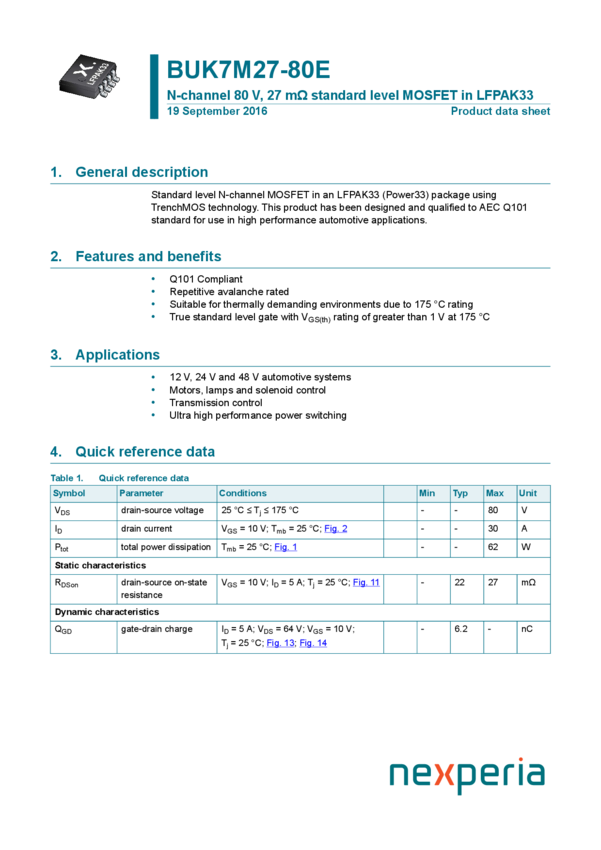 LFPAK33

BUK7M27-80E
N-channel 80 V, 27 mΩ standard level MOSFET in LFPAK33
19 September 2016 Product data sheet

1. General description

Standard level N-channel MOSFET in an LFPAK33 (Power33) package using TrenchMOS technology. This product has been designed and qualified to AEC Q101 standard for use in high performance automotive applications.

2. Features and benefits

• Q101 Compliant
• Repetitive avalanche rated
• Suitable for thermally demanding environments due to 175 °C rating
• True standard level gate with $V_{GS(th)}$ rating of greater than 1 V at 175 °C

3. Applications

• 12 V, 24 V and 48 V automotive systems
• Motors, lamps and solenoid control
• Transmission control
• Ultra high performance power switching

4. Quick reference data

Table 1. Quick reference data

| Symbol | Parameter | Conditions | | Min | Typ | Max | Unit |
|---|---|---|---|---|---|---|---|
| $V_{DS}$ | drain-source voltage | 25 °C ≤ $T_j$ ≤ 175 °C | | - | - | 80 | V |
| $I_D$ | drain current | $V_{GS}$ = 10 V; $T_{mb}$ = 25 °C; Fig. 2 | | - | - | 30 | A |
| $P_{tot}$ | total power dissipation | $T_{mb}$ = 25 °C; Fig. 1 | | - | - | 62 | W |
| Static characteristics | | | | | | | |
| $R_{DSon}$ | drain-source on-state resistance | $V_{GS}$ = 10 V; $I_D$ = 5 A; $T_j$ = 25 °C; Fig. 11 | | - | 22 | 27 | mΩ |
| Dynamic characteristics | | | | | | | |
| $Q_{GD}$ | gate-drain charge | $I_D$ = 5 A; $V_{DS}$ = 64 V; $V_{GS}$ = 10 V; $T_j$ = 25 °C; Fig. 13; Fig. 14 | | - | 6.2 | - | nC |

nexperia